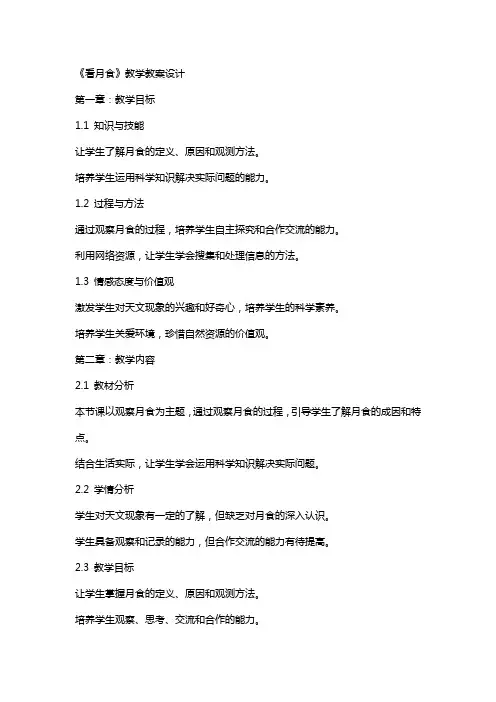 《看月食》教学教案设计

第一章：教学目标

1.1 知识与技能

让学生了解月食的定义、原因和观测方法。

培养学生运用科学知识解决实际问题的能力。

1.2 过程与方法

通过观察月食的过程，培养学生自主探究和合作交流的能力。

利用网络资源，让学生学会搜集和处理信息的方法。

1.3 情感态度与价值观

激发学生对天文现象的兴趣和好奇心，培养学生的科学素养。

培养学生关爱环境，珍惜自然资源的价值观。

第二章：教学内容

2.1 教材分析

本节课以观察月食为主题，通过观察月食的过程，引导学生了解月食的成因和特点。

结合生活实际，让学生学会运用科学知识解决实际问题。

2.2 学情分析

学生对天文现象有一定的了解，但缺乏对月食的深入认识。

学生具备观察和记录的能力，但合作交流的能力有待提高。

2.3 教学目标

让学生掌握月食的定义、原因和观测方法。

培养学生观察、思考、交流和合作的能力。